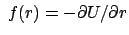 $f(r) = -\partial U/\partial r$